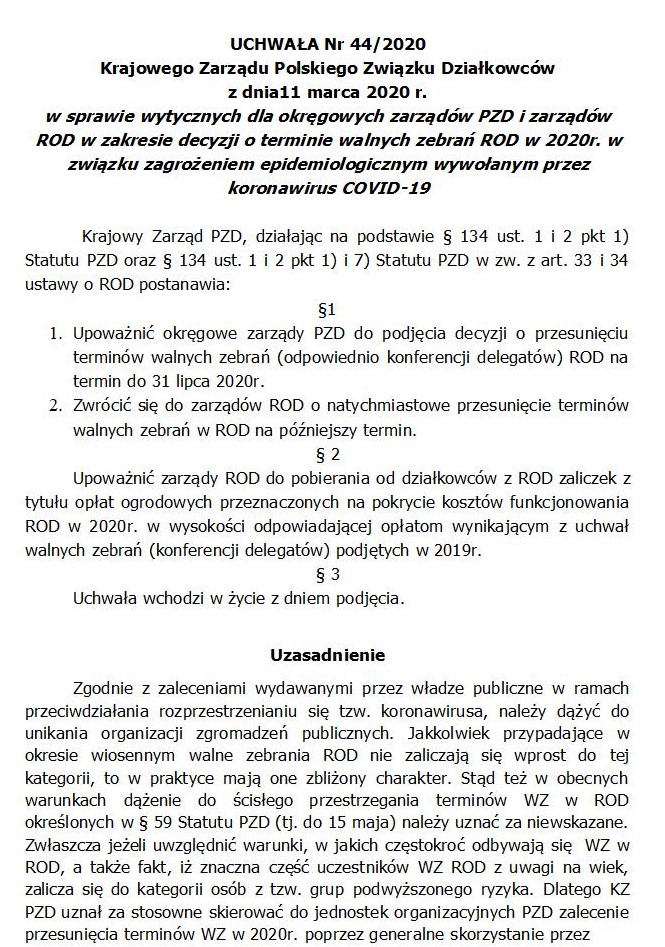 UCHWAŁA Nr 44/2020
Krajowego Zarządu Polskiego Związku Działkowców
z dnia11 marca 2020 r.
w sprawie wytycznych dla okręgowych zarządów PZD i zarządów ROD w zakresie decyzji o terminie walnych zebrań ROD w 2020r. w związku zagrożeniem epidemiologicznym wywołanym przez koronawirus COVID-19

Krajowy Zarząd PZD, działając na podstawie § 134 ust. 1 i 2 pkt 1) Statutu PZD oraz § 134 ust. 1 i 2 pkt 1) i 7) Statutu PZD w zw. z art. 33 i 34 ustawy o ROD postanawia:

§1

1. Upoważnić okręgowe zarządy PZD do podjęcia decyzji o przesunięciu terminów walnych zebrań (odpowiednio konferencji delegatów) ROD na termin do 31 lipca 2020r.
2. Zwrócić się do zarządów ROD o natychmiastowe przesunięcie terminów walnych zebrań w ROD na późniejszy termin.

§ 2

Upoważnić zarządy ROD do pobierania od działkowców z ROD zaliczek z tytułu opłat ogrodowych przeznaczonych na pokrycie kosztów funkcjonowania ROD w 2020r. w wysokości odpowiadającej opłatom wynikającym z uchwał walnych zebrań (konferencji delegatów) podjętych w 2019r.

§ 3

Uchwała wchodzi w życie z dniem podjęcia.

Uzasadnienie

Zgodnie z zaleceniami wydawanymi przez władze publiczne w ramach przeciwdziałania rozprzestrzenianiu się tzw. koronawirusa, należy dążyć do unikania organizacji zgromadzeń publicznych. Jakkolwiek przypadające w okresie wiosennym walne zebrania ROD nie zaliczają się wprost do tej kategorii, to w praktyce mają one zbliżony charakter. Stąd też w obecnych warunkach dążenie do ścisłego przestrzegania terminów WZ w ROD określonych w § 59 Statutu PZD (tj. do 15 maja) należy uznać za niewskazane. Zwłaszcza jeżeli uwzględnić warunki, w jakich częstokroć odbywają się WZ w ROD, a także fakt, iż znaczna część uczestników WZ ROD z uwagi na wiek, zalicza się do kategorii osób z tzw. grup podwyższonego ryzyka. Dlatego KZ PZD uznał za stosowne skierować do jednostek organizacyjnych PZD zalecenie przesunięcia terminów WZ w 2020r. poprzez generalne skorzystanie przez